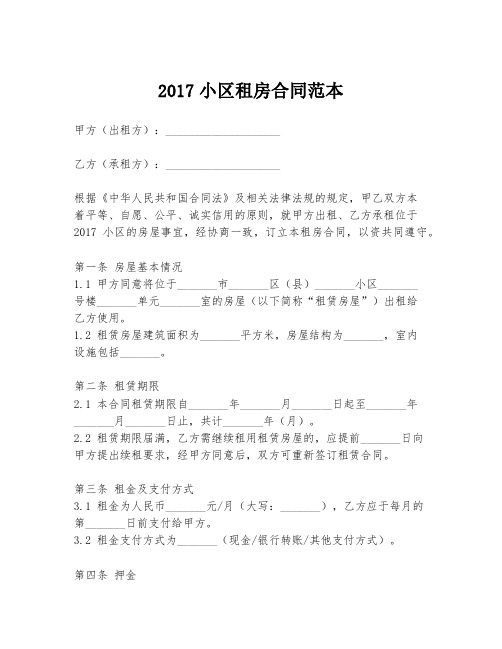 2017 小区租房合同范本

甲方（出租方）：____________________

乙方（承租方）：____________________

根据《中华人民共和国合同法》及相关法律法规的规定，甲乙双方本着平等、自愿、公平、诚实信用的原则，就甲方出租、乙方承租位于 2017 小区的房屋事宜，经协商一致，订立本租房合同，以资共同遵守。

第一条 房屋基本情况
1.1 甲方同意将位于_______市_______区（县）_______小区_______号楼_______单元_______室的房屋（以下简称“租赁房屋”）出租给乙方使用。
1.2 租赁房屋建筑面积为_______平方米，房屋结构为_______，室内设施包括_______。

第二条 租赁期限
2.1 本合同租赁期限自_______年_______月_______日起至_______年_______月_______日止，共计_______年（月）。
2.2 租赁期限届满，乙方需继续租用租赁房屋的，应提前_______日向甲方提出续租要求，经甲方同意后，双方可重新签订租赁合同。

第三条 租金及支付方式
3.1 租金为人民币_______元/月（大写：_______），乙方应于每月的第_______日前支付给甲方。
3.2 租金支付方式为_______（现金/银行转账/其他支付方式）。

第四条 押金